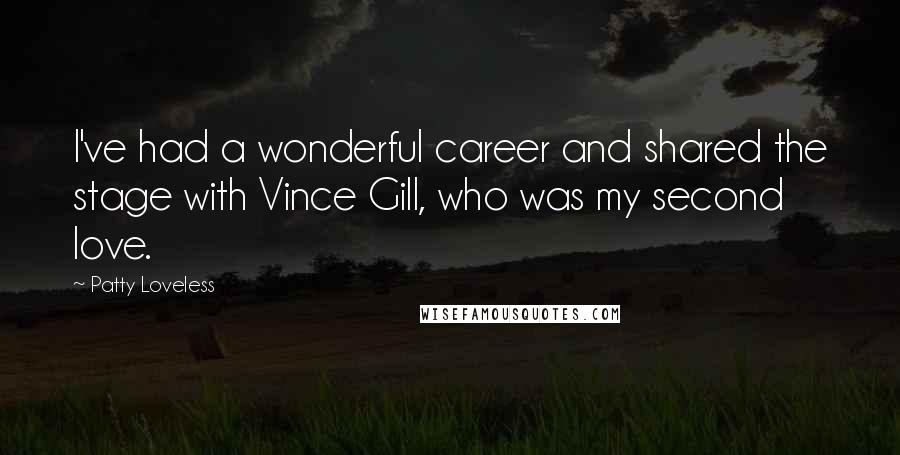 I've had a wonderful career and shared the stage with Vince Gill, who was my second love.

~ Patty Loveless

WISEFAMOUSQUOTES.COM